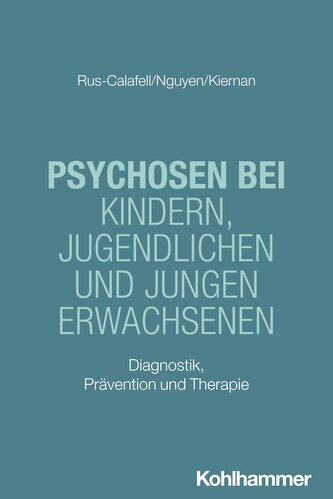 Rus-Calafell/Nguyen/Kiernan

PSYCHOSEN BEI KINDERN, JUGENDLICHEN UND JUNGEN ERWACHSENEN

Diagnostik, Prävention und Therapie

Kohlhammer